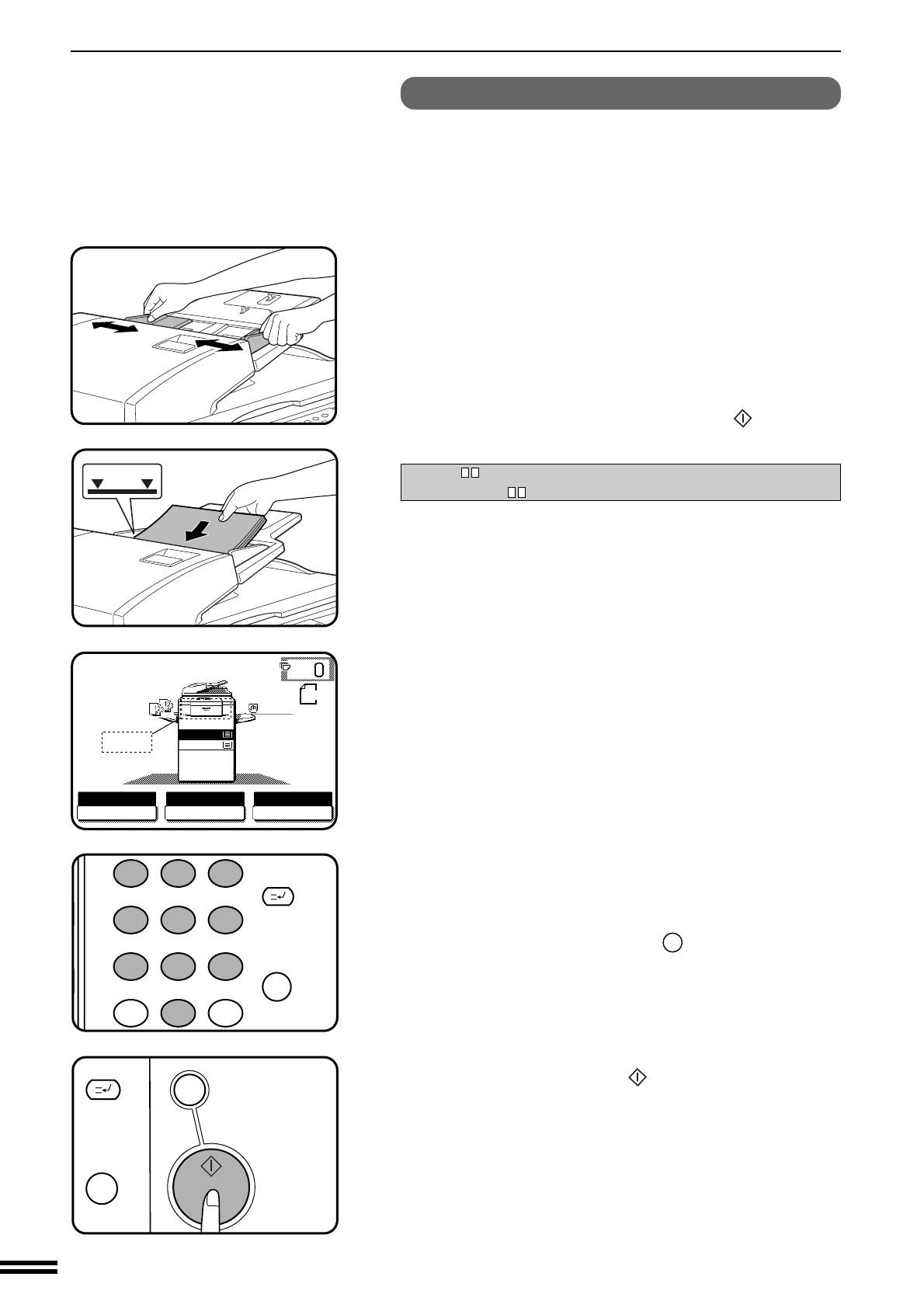 0